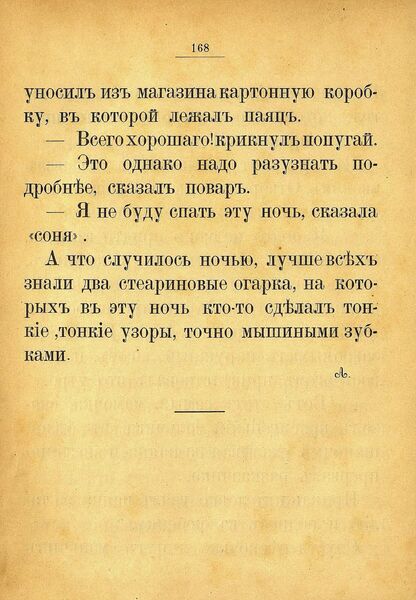 168

уносилъ изъ магазина картонную коробку, въ которой лежалъ паяцъ.

— Всего хорошаго! крикнулъ попугай.

— Это однако надо разузнать подробнѣе, сказалъ поваръ.

— Я не буду спать эту ночь, сказала «соня».

А что случилось ночью, лучше всѣхъ знали два стеариновые огарка, на которыхъ въ эту ночь кто-то сдѣлалъ тонкіе ,тонкіе узоры, точно мышиными зубками.

А.